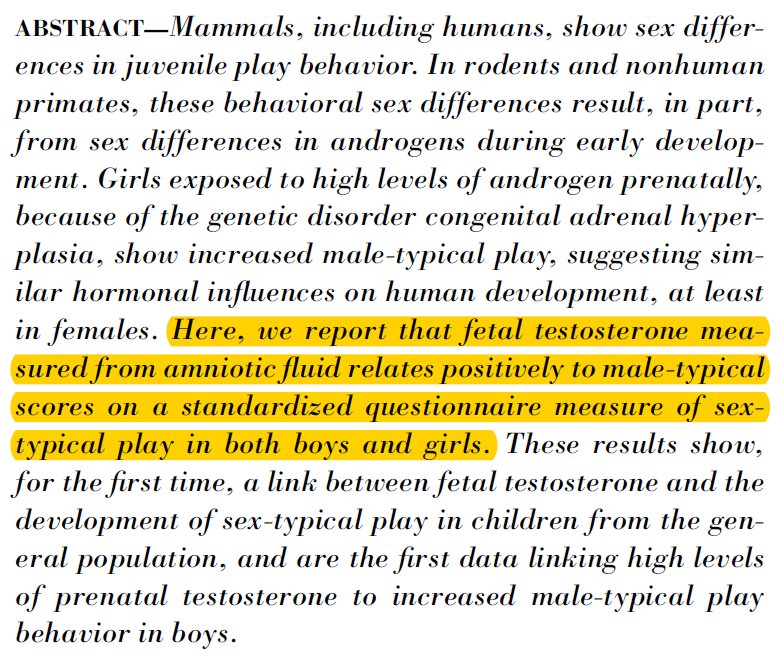 ABSTRACT—Mammals, including humans, show sex differences in juvenile play behavior. In rodents and nonhuman primates, these behavioral sex differences result, in part, from sex differences in androgens during early development. Girls exposed to high levels of androgen prenatally, because of the genetic disorder congenital adrenal hyperplasia, show increased male-typical play, suggesting similar hormonal influences on human development, at least in females. Here, we report that fetal testosterone measured from amniotic fluid relates positively to male-typical scores on a standardized questionnaire measure of sex-typical play in both boys and girls. These results show, for the first time, a link between fetal testosterone and the development of sex-typical play in children from the general population, and are the first data linking high levels of prenatal testosterone to increased male-typical play behavior in boys.